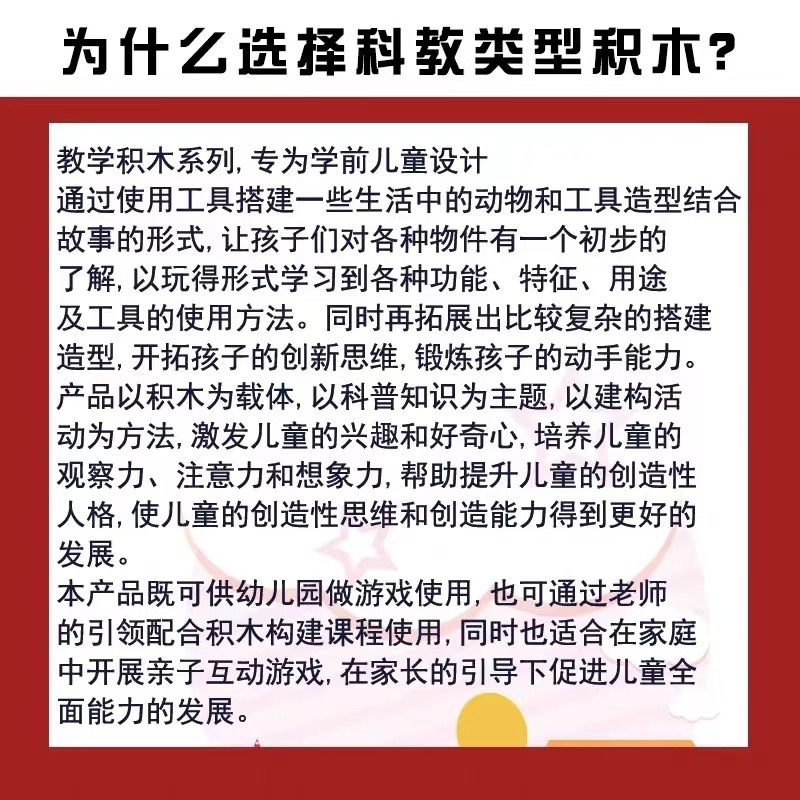 为什么选择科教类型积木?

教学积木系列, 专为学前儿童设计
通过使用工具搭建一些生活中的动物和工具造型结合故事的形式, 让孩子们对各种物件有一个初步的了解, 以玩得形式学习到各种功能、特征、用途及工具的使用方法。同时再拓展出比较复杂的搭建造型, 开拓孩子的创新思维, 锻炼孩子的动手能力。
产品以积木为载体, 以科普知识为主题, 以建构活动为方法, 激发儿童的兴趣和好奇心, 培养儿童的观察力、注意力和想象力, 帮助提升儿童的创造性人格, 使儿童的创造性思维和创造能力得到更好的发展。
本产品既可供幼儿园做游戏使用, 也可通过老师的引领配合积木构建课程使用, 同时也适合在家庭中开展亲子互动游戏, 在家长的引导下促进儿童全面能力的发展。